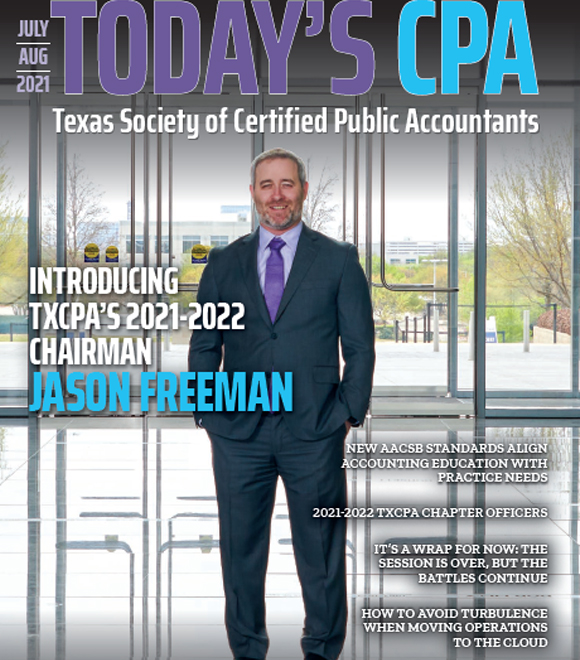 JULY
AUG
2021

TODAY'S CPA

Texas Society of Certified Public Accountants

INTRODUCING TXCPA'S 2021-2022 CHAIRMAN JASON FREEMAN

NEW AACSB STANDARDS ALIGN ACCOUNTING EDUCATION WITH PRACTICE NEEDS

2021-2022 TXCPA CHAPTER OFFICERS

IT'S A WRAP FOR NOW: THE SESSION IS OVER, BUT THE BATTLES CONTINUE

HOW TO AVOID TURBULENCE WHEN MOVING OPERATIONS TO THE CLOUD